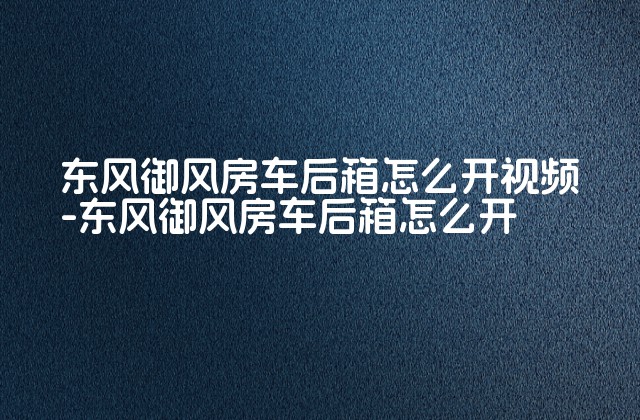 东风御风房车后箱怎么开视频-东风御风房车后箱怎么开